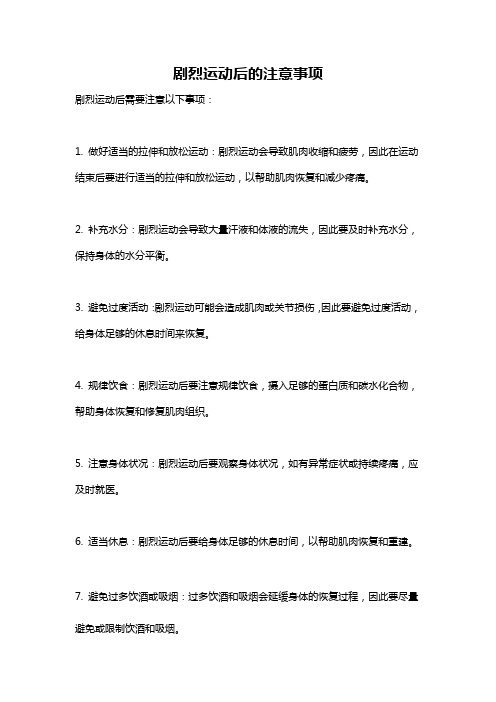 剧烈运动后的注意事项

剧烈运动后需要注意以下事项：

1. 做好适当的拉伸和放松运动：剧烈运动会导致肌肉收缩和疲劳，因此在运动结束后要进行适当的拉伸和放松运动，以帮助肌肉恢复和减少疼痛。

2. 补充水分：剧烈运动会导致大量汗液和体液的流失，因此要及时补充水分，保持身体的水分平衡。

3. 避免过度活动：剧烈运动可能会造成肌肉或关节损伤，因此要避免过度活动，给身体足够的休息时间来恢复。

4. 规律饮食：剧烈运动后要注意规律饮食，摄入足够的蛋白质和碳水化合物，帮助身体恢复和修复肌肉组织。

5. 注意身体状况：剧烈运动后要观察身体状况，如有异常症状或持续疼痛，应及时就医。

6. 适当休息：剧烈运动后要给身体足够的休息时间，以帮助肌肉恢复和重建。

7. 避免过多饮酒或吸烟：过多饮酒和吸烟会延缓身体的恢复过程，因此要尽量避免或限制饮酒和吸烟。